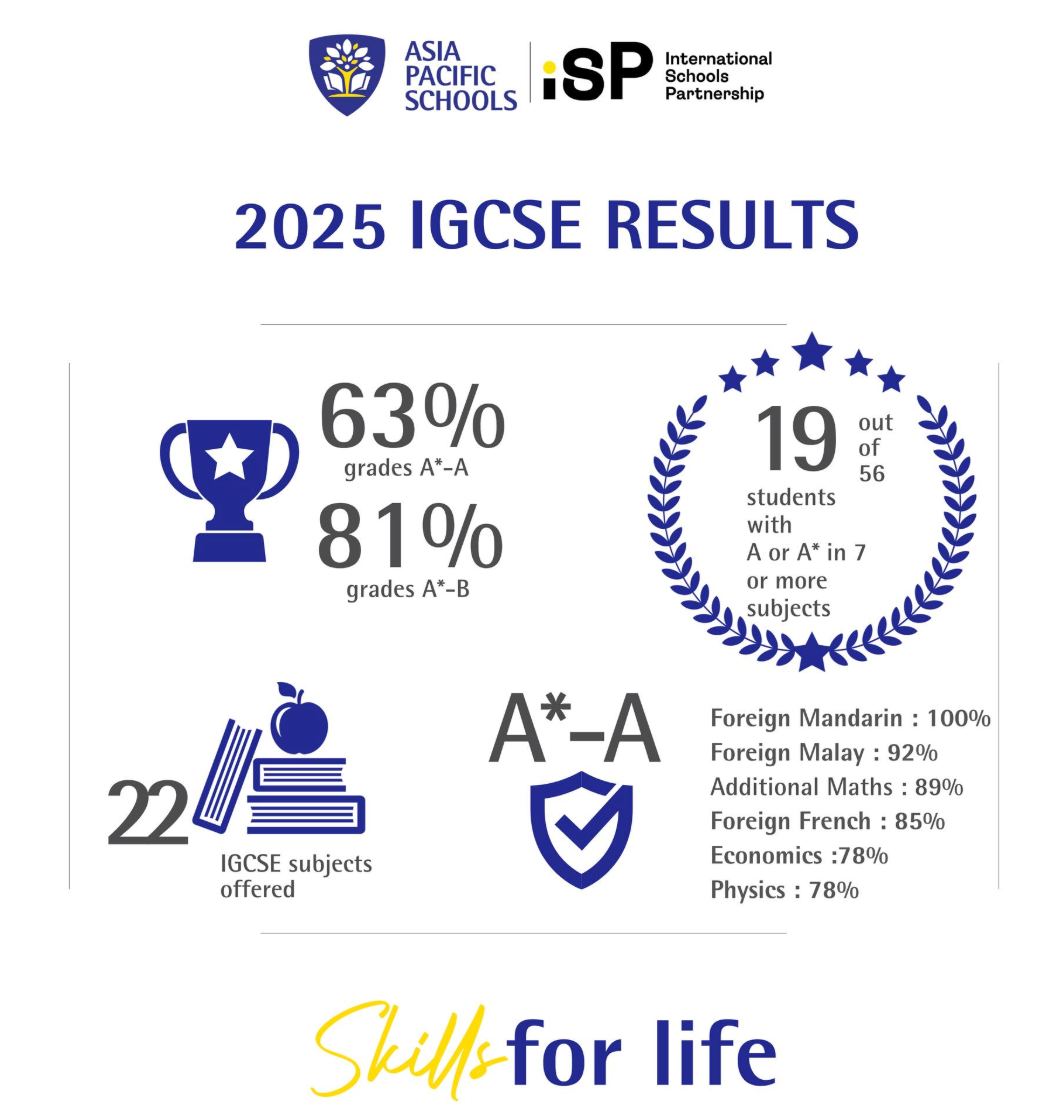 ASIA PACIFIC SCHOOLS

iSP International Schools Partnership

2025 IGCSE RESULTS

63%
grades A*-A

81%
grades A*-B

19 out of 56
students with A or A* in 7 or more subjects

22
IGCSE subjects offered

A*-A

Foreign Mandarin : 100%
Foreign Malay : 92%
Additional Maths : 89%
Foreign French : 85%
Economics :78%
Physics : 78%

Skills for life